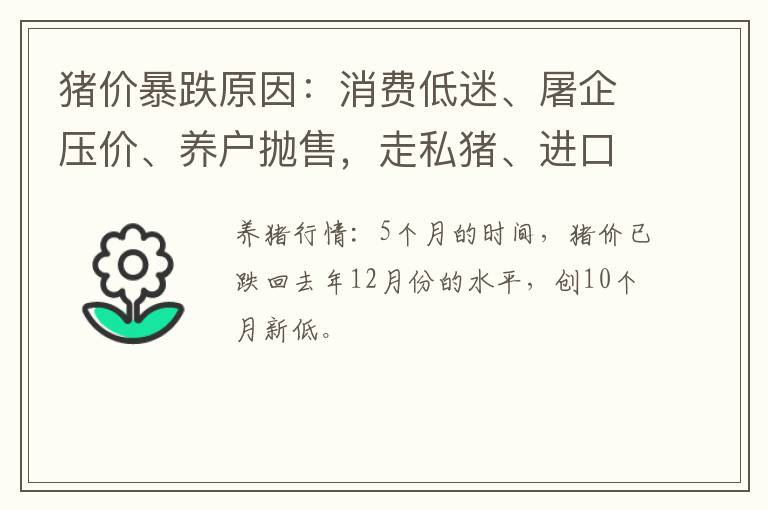 猪价暴跌原因：消费低迷、屠企压价、养户抛售，走私猪、进口

养猪行情：5个月的时间，猪价已跌回去年12月份的水平，创10个月新低。